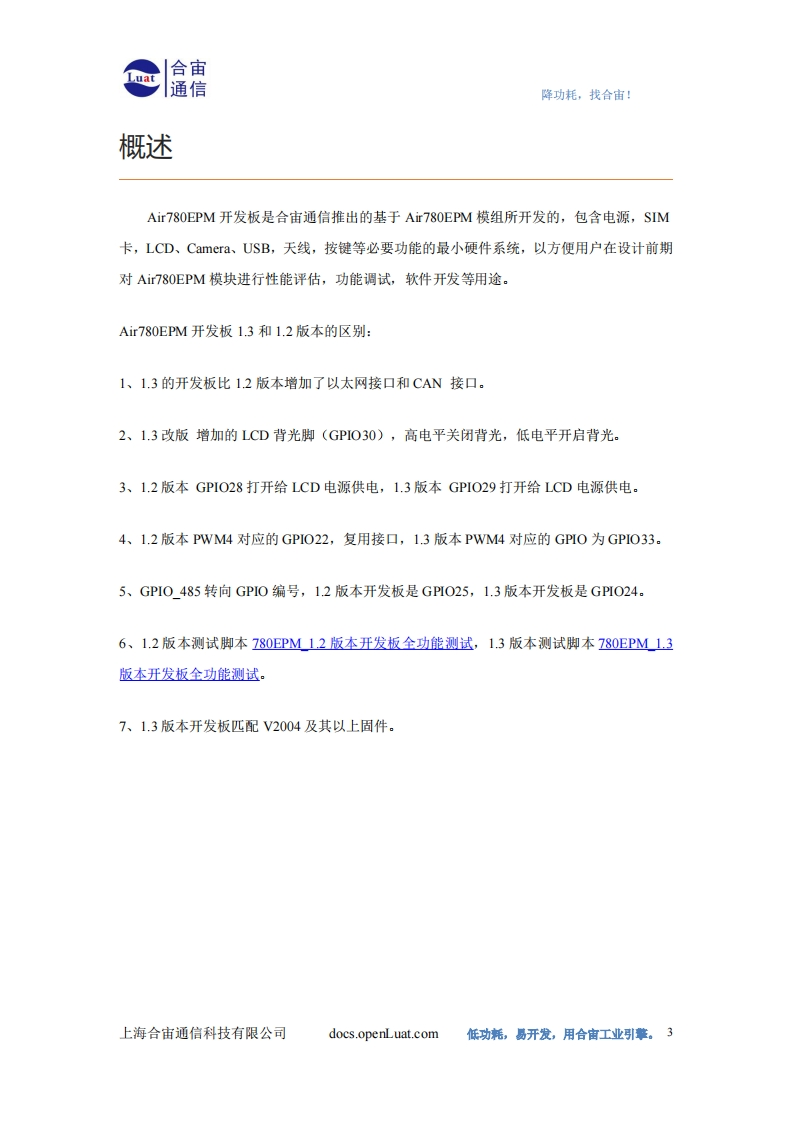 Luat 合宙通信

降功耗，找合宙！

概述

Air780EPM 开发板是合宙通信推出的基于 Air780EPM 模组所开发的，包含电源，SIM 卡，LCD、Camera、USB，天线，按键等必要功能的最小硬件系统，以方便用户在设计前期对 Air780EPM 模块进行性能评估，功能调试，软件开发等用途。

Air780EPM 开发板 1.3 和 1.2 版本的区别：

1、1.3 的开发板比 1.2 版本增加了以太网接口和 CAN 接口。

2、1.3 改版 增加的 LCD 背光脚（GPIO30），高电平关闭背光，低电平开启背光。

3、1.2 版本 GPIO28 打开给 LCD 电源供电，1.3 版本 GPIO29 打开给 LCD 电源供电。

4、1.2 版本 PWM4 对应的 GPIO22，复用接口，1.3 版本 PWM4 对应的 GPIO 为 GPIO33。

5、GPIO_485 转向 GPIO 编号，1.2 版本开发板是 GPIO25，1.3 版本开发板是 GPIO24。

6、1.2 版本测试脚本 780EPM_1.2 版本开发板全功能测试，1.3 版本测试脚本 780EPM_1.3 版本开发板全功能测试。

7、1.3 版本开发板匹配 V2004 及其以上固件。

上海合宙通信科技有限公司 docs.openLuat.com 低功耗，易开发，用合宙工业引擎。 3